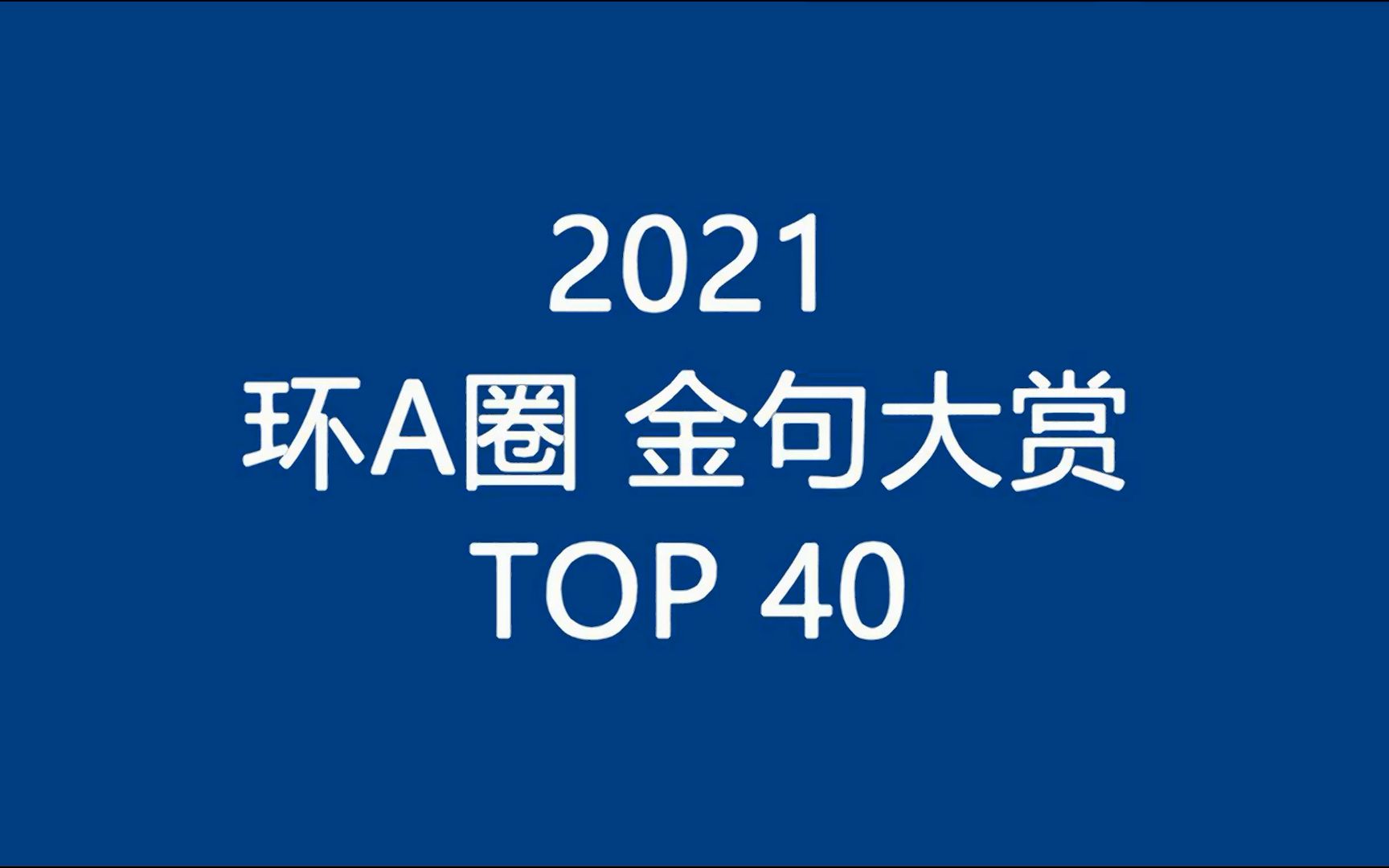 2021
环A圈 金句大赏
TOP 40